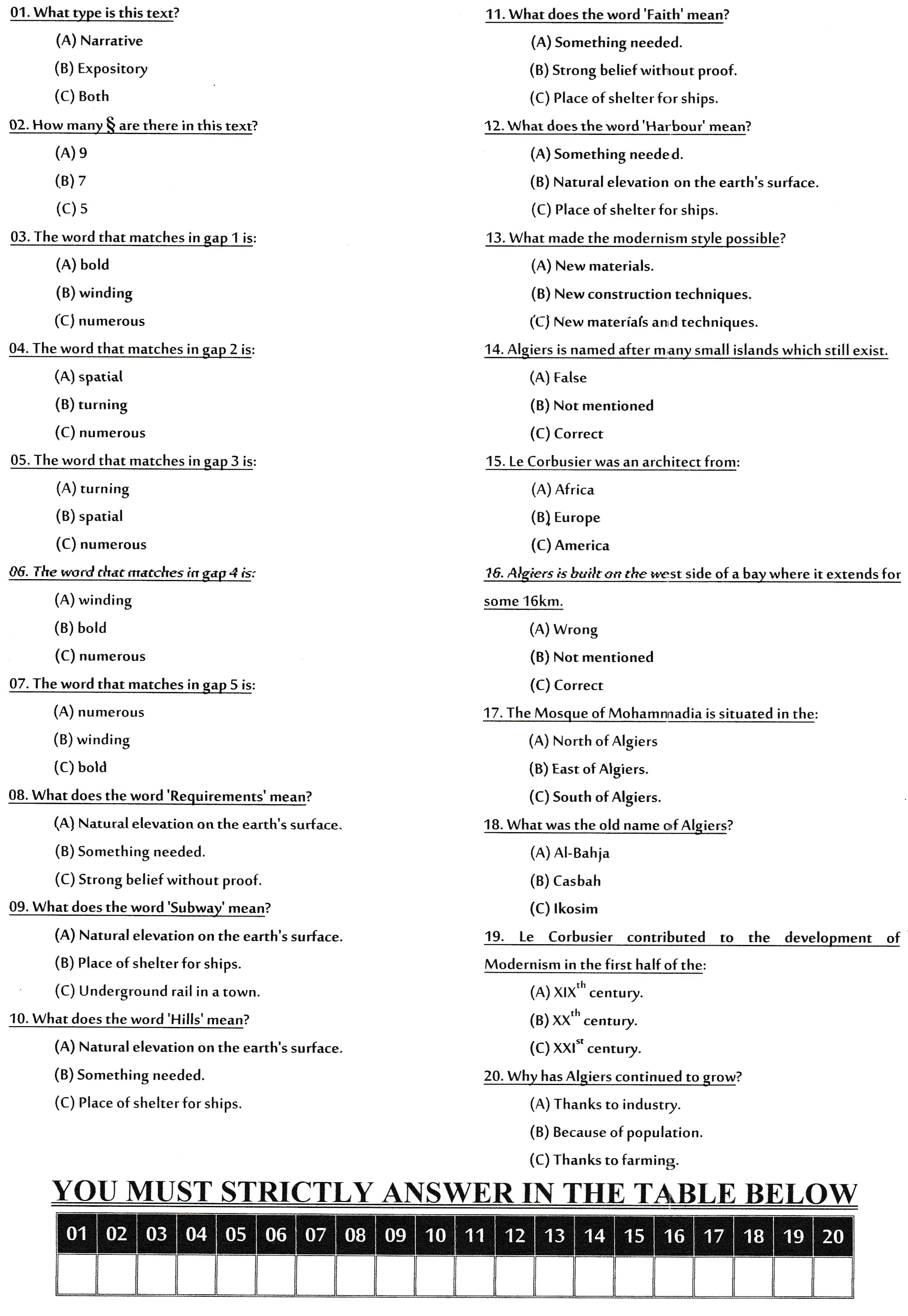 01. What type is this text?

(A) Narrative

(B) Expository

(C) Both

02. How many § are there in this text?

(A) 9

(B) 7

(C) 5

03. The word that matches in gap 1 is:

(A) bold

(B) winding

(C) numerous

04. The word that matches in gap 2 is:

(A) spatial

(B) turning

(C) numerous

05. The word that matches in gap 3 is:

(A) turning

(B) spatial

(C) numerous

06. The word that matches in gap 4 is:

(A) winding

(B) bold

(C) numerous

07. The word that matches in gap 5 is:

(A) numerous

(B) winding

(C) bold

08. What does the word 'Requirements' mean?

(A) Natural elevation on the earth's surface.

(B) Something needed.

(C) Strong belief without proof.

09. What does the word 'Subway' mean?

(A) Natural elevation on the earth's surface.

(B) Place of shelter for ships.

(C) Underground rail in a town.

10. What does the word 'Hills' mean?

(A) Natural elevation on the earth's surface.

(B) Something needed.

(C) Place of shelter for ships.

11. What does the word 'Faith' mean?

(A) Something needed.

(B) Strong belief without proof.

(C) Place of shelter for ships.

12. What does the word 'Harbour' mean?

(A) Something needed.

(B) Natural elevation on the earth's surface.

(C) Place of shelter for ships.

13. What made the modernism style possible?

(A) New materials.

(B) New construction techniques.

(C) New materials and techniques.

14. Algiers is named after many small islands which still exist.

(A) False

(B) Not mentioned

(C) Correct

15. Le Corbusier was an architect from:

(A) Africa

(B) Europe

(C) America

16. Algiers is built on the west side of a bay where it extends for some 16km.

(A) Wrong

(B) Not mentioned

(C) Correct

17. The Mosque of Mohammadia is situated in the:

(A) North of Algiers

(B) East of Algiers.

(C) South of Algiers.

18. What was the old name of Algiers?

(A) Al-Bahja

(B) Casbah

(C) Ikosim

19. Le Corbusier contributed to the development of Modernism in the first half of the:

(A) XIX$^{th}$ century.

(B) XX$^{th}$ century.

(C) XXI$^{st}$ century.

20. Why has Algiers continued to grow?

(A) Thanks to industry.

(B) Because of population.

(C) Thanks to farming.

YOU MUST STRICTLY ANSWER IN THE TABLE BELOW

| 01 | 02 | 03 | 04 | 05 | 06 | 07 | 08 | 09 | 10 | 11 | 12 | 13 | 14 | 15 | 16 | 17 | 18 | 19 | 20 |
|---|---|---|---|---|---|---|---|---|---|---|---|---|---|---|---|---|---|---|---|
| | | | | | | | | | | | | | | | | | | | |